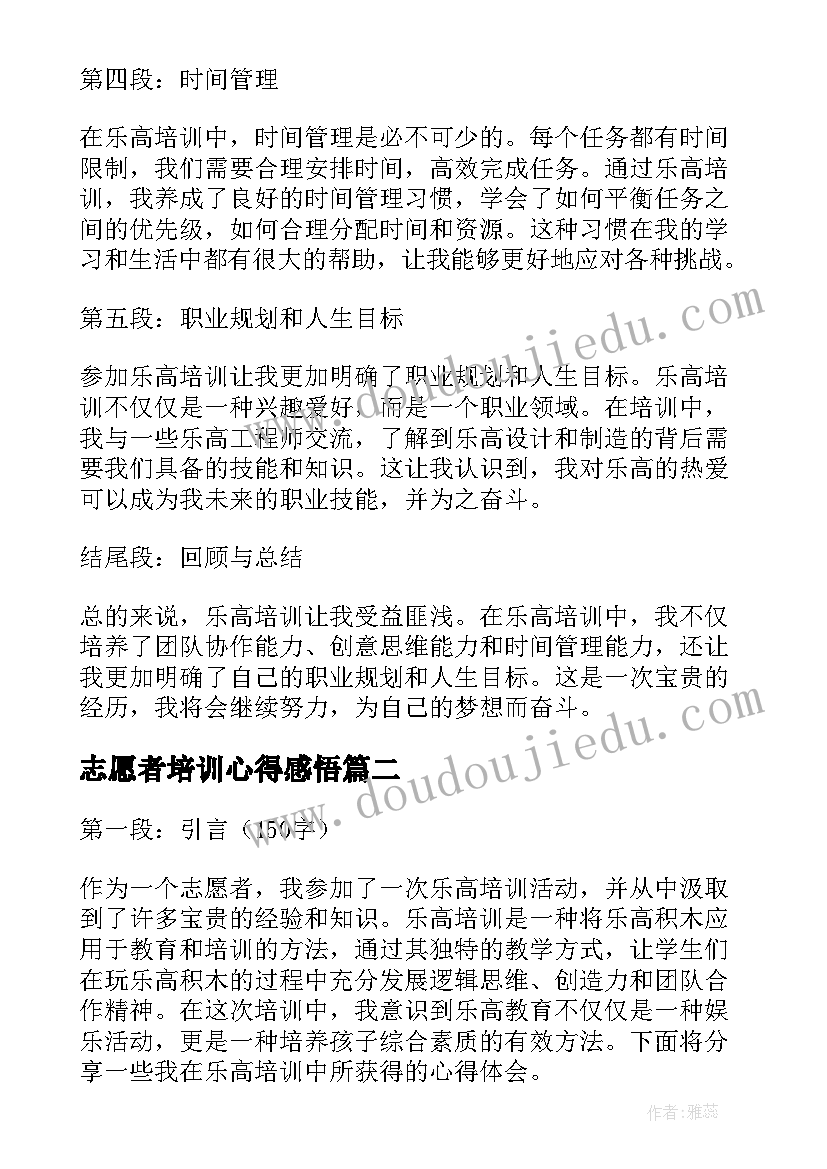 第四段：时间管理

在乐高培训中，时间管理是必不可少的。每个任务都有时间限制，我们需要合理安排时间，高效完成任务。通过乐高培训，我养成了良好的时间管理习惯，学会了如何平衡任务之间的优先级，如何合理分配时间和资源。这种习惯在我的学习和生活中都有很大的帮助，让我能够更好地应对各种挑战。

第五段：职业规划和人生目标

参加乐高培训让我更加明确了职业规划和人生目标。乐高培训不仅仅是一种兴趣爱好，而是一个职业领域。在培训中，我与一些乐高工程师交流，了解到乐高设计和制造的背后需要我们具备的技能和知识。这让我认识到，我对乐高的热爱可以成为我未来的职业技能，并为之奋斗。

结尾段：回顾与总结

总的来说，乐高培训让我受益匪浅。在乐高培训中，我不仅培养了团队协作能力、创意思维能力和时间管理能力，还让我更加明确了自己的职业规划和人生目标。这是一次宝贵的经历，我将会继续努力，为自己的梦想而奋斗。

志愿者培训心得感悟篇二

第一段：引言（150字）

作为一个志愿者，我参加了一次乐高培训活动，并从中汲取到了许多宝贵的经验和知识。乐高培训是一种将乐高积木应用于教育和培训的方法，通过其独特的教学方式，让学生们在玩乐高积木的过程中充分发展逻辑思维、创造力和团队合作精神。在这次培训中，我意识到乐高教育不仅仅是一种娱乐活动，更是一种培养孩子综合素质的有效方法。下面将分享一些我在乐高培训中所获得的心得体会。

www.doudoujiedu.com

www.doudoujiedu.com

作者：雅蕊